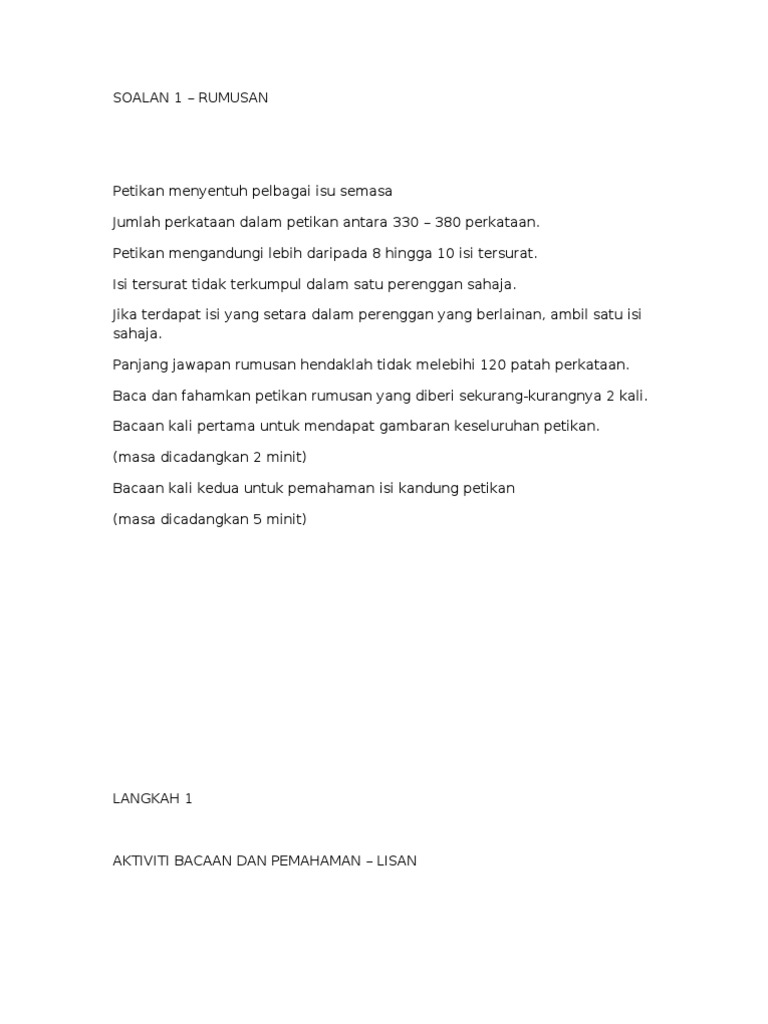 SOALAN 1 – RUMUSAN

Petikan menyentuh pelbagai isu semasa

Jumlah perkataan dalam petikan antara 330 – 380 perkataan.

Petikan mengandungi lebih daripada 8 hingga 10 isi tersurat.

Isi tersurat tidak terkumpul dalam satu perenggan sahaja.

Jika terdapat isi yang setara dalam perenggan yang berlainan, ambil satu isi sahaja.

Panjang jawapan rumusan hendaklah tidak melebihi 120 patah perkataan.

Baca dan fahamkan petikan rumusan yang diberi sekurang-kurangnya 2 kali.

Bacaan kali pertama untuk mendapat gambaran keseluruhan petikan.

(masa dicadangkan 2 minit)

Bacaan kali kedua untuk pemahaman isi kandung petikan

(masa dicadangkan 5 minit)

LANGKAH 1

AKTIVITI BACAAN DAN PEMAHAMAN – LISAN